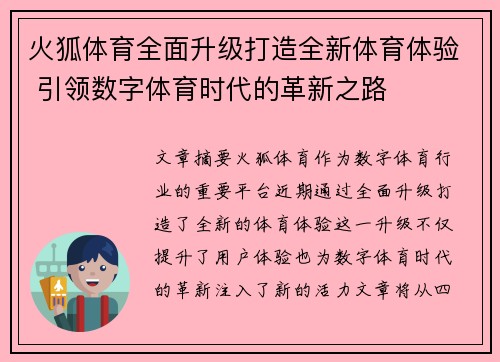 火狐体育全面升级打造全新体育体验 引领数字体育时代的革新之路

文章摘要火狐体育作为数字体育行业的重要平台近期通过全面升级打造了全新的体育体验这一升级不仅提升了用户体验也为数字体育时代的革新注入了新的活力文章将从四